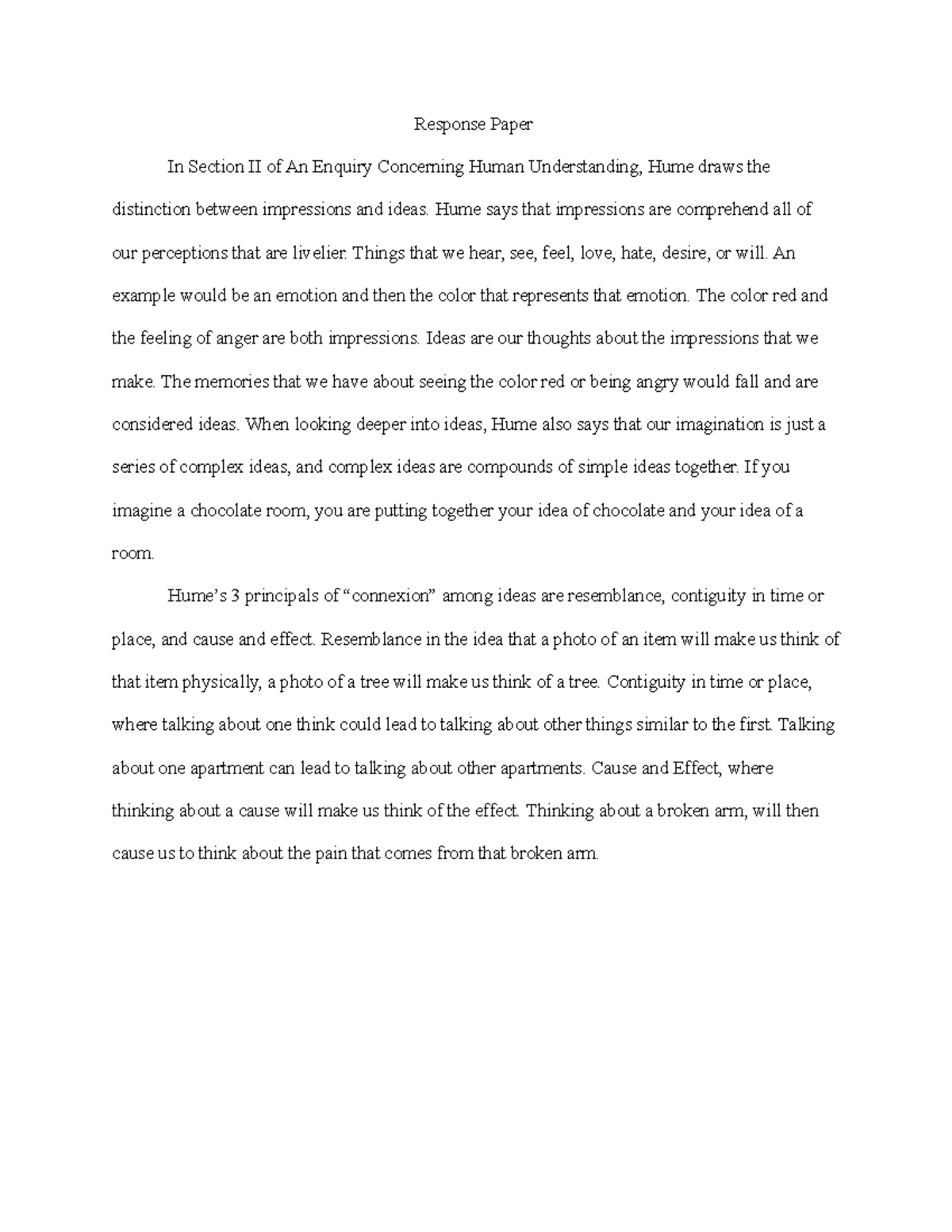 Response Paper

In Section II of An Enquiry Concerning Human Understanding, Hume draws the distinction between impressions and ideas. Hume says that impressions are comprehend all of our perceptions that are livelier. Things that we hear, see, feel, love, hate, desire, or will. An example would be an emotion and then the color that represents that emotion. The color red and the feeling of anger are both impressions. Ideas are our thoughts about the impressions that we make. The memories that we have about seeing the color red or being angry would fall and are considered ideas. When looking deeper into ideas, Hume also says that our imagination is just a series of complex ideas, and complex ideas are compounds of simple ideas together. If you imagine a chocolate room, you are putting together your idea of chocolate and your idea of a room.

Hume's 3 principals of "connexion" among ideas are resemblance, contiguity in time or place, and cause and effect. Resemblance in the idea that a photo of an item will make us think of that item physically, a photo of a tree will make us think of a tree. Contiguity in time or place, where talking about one think could lead to talking about other things similar to the first. Talking about one apartment can lead to talking about other apartments. Cause and Effect, where thinking about a cause will make us think of the effect. Thinking about a broken arm, will then cause us to think about the pain that comes from that broken arm.